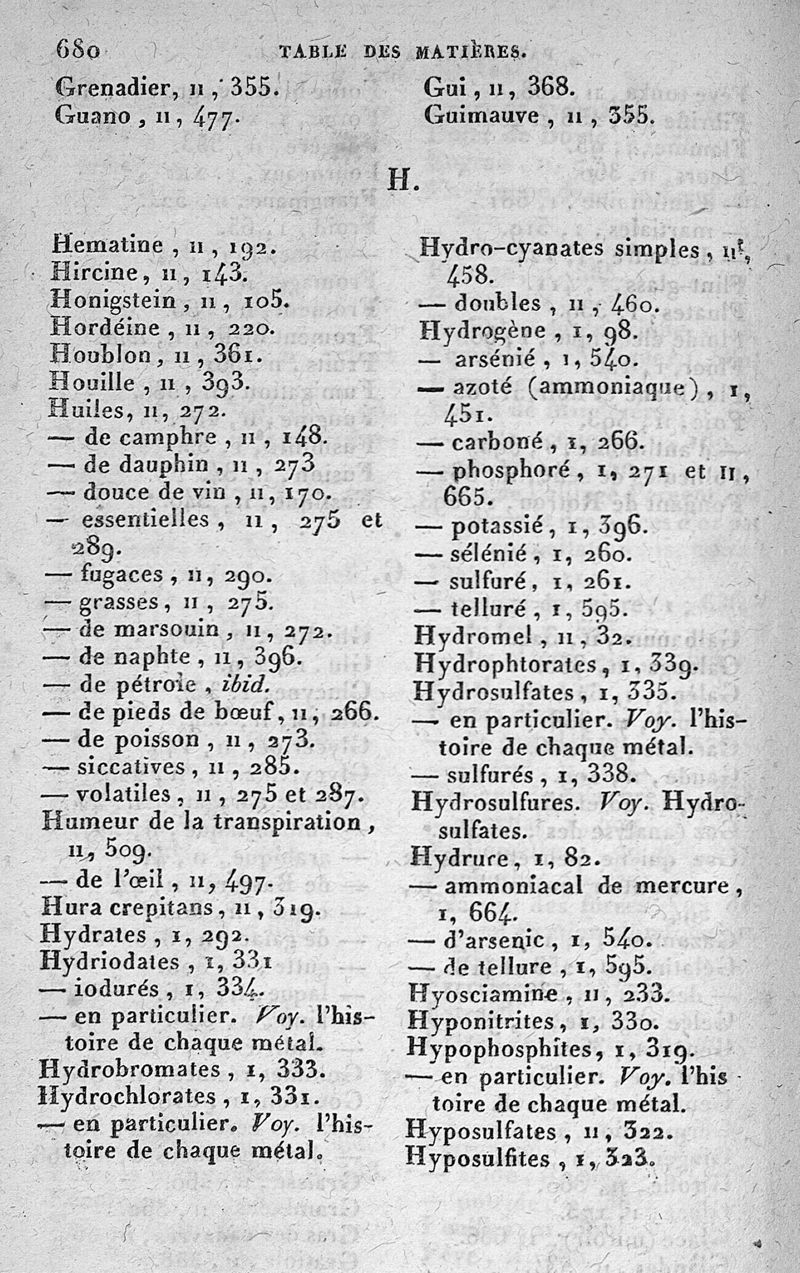 680 TABLE DES MATIÈRES.

Grenadier, II, 355.
Guano, II, 477.

Gui, II, 368.
Guimauve, II, 355.

H.

Hematine, II, 192.
Hircine, II, 143.
Honigstein, II, 105.
Hordéine, II, 220.
Houblon, II, 361.
Houille, II, 393.
Huiles, II, 272.
— de camphre, II, 148.
— de dauphin, II, 273
— douce de vin, II, 170.
— essentielles, II, 275 et 289.
— fugaces, II, 290.
— grasses, II, 275.
— de marsouin, II, 272.
— de naphte, II, 396.
— de pétrole, ibid.
— de pieds de bœuf, II, 266.
— de poisson, II, 273.
— siccatives, II, 285.
— volatiles, II, 275 et 287.
Humeur de la transpiration, II, 509.
— de l'œil, II, 497.
Hura crepitans, II, 319.
Hydrates, I, 292.
Hydriodates, I, 331
— iodurés, I, 334.
— en particulier. Voy. l'histoire de chaque métal.
Hydrobromates, I, 333.
Hydrochlorates, I, 331.
— en particulier. Voy. l'histoire de chaque métal.

Hydro-cyanates simples, II, 458.
— doubles, II, 460.
Hydrogène, I, 98.
— arsénié, I, 540.
— azoté (ammoniaque), I, 451.
— carboné, I, 266.
— phosphoré, I, 271 et II, 665.
— potassié, I, 396.
— sélénié, I, 260.
— sulfuré, I, 261.
— telluré, I, 595.
Hydromel, II, 32.
Hydrophtorates, I, 339.
Hydrosulfates, I, 335.
— en particulier. Voy. l'histoire de chaque métal.
— sulfurés, I, 338.
Hydrosulfures. Voy. Hydrosulfates.
Hydrure, I, 82.
— ammoniacal de mercure, I, 664.
— d'arsenic, I, 540.
— de tellure, I, 595.
Hyosciamine, II, 233.
Hyponitrites, I, 330.
Hypophosphites, I, 319.
— en particulier. Voy. l'histoire de chaque métal.
Hyposulfates, II, 322.
Hyposulfites, I, 323.